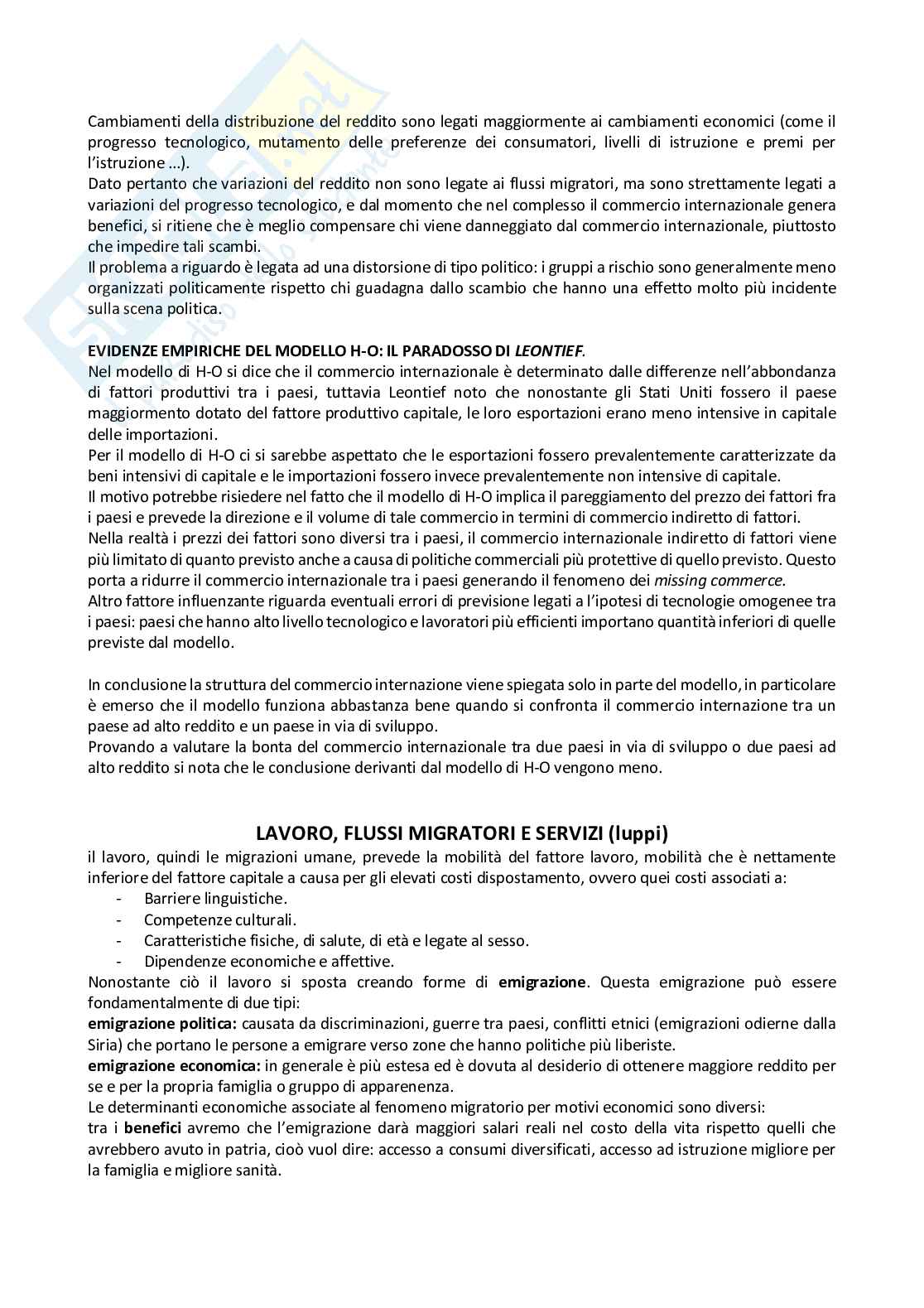 Cambiamenti della distribuzione del reddito sono legati maggiormente ai cambiamenti economici (come il progresso tecnologico, mutamento delle preferenze dei consumatori, livelli di istruzione e premi per l'istruzione ...).
Dato pertanto che variazioni del reddito non sono legate ai flussi migratori, ma sono strettamente legati a variazioni del progresso tecnologico, e dal momento che nel complesso il commercio internazionale genera benefici, si ritiene che è meglio compensare chi viene danneggiato dal commercio internazionale, piuttosto che impedire tali scambi.
Il problema a riguardo è legata ad una distorsione di tipo politico: i gruppi a rischio sono generalmente meno organizzati politicamente rispetto chi guadagna dallo scambio che hanno una effetto molto più incidente sulla scena politica.

EVIDENZE EMPIRICHE DEL MODELLO H-O: IL PARADOSSO DI LEONTIEF.
Nel modello di H-O si dice che il commercio internazionale è determinato dalle differenze nell'abbondanza di fattori produttivi tra i paesi, tuttavia Leontief noto che nonostante gli Stati Uniti fossero il paese maggiormento dotato del fattore produttivo capitale, le loro esportazioni erano meno intensive in capitale delle importazioni.
Per il modello di H-O ci si sarebbe aspettato che le esportazioni fossero prevalentemente caratterizzate da beni intensivi di capitale e le importazioni fossero invece prevalentemente non intensive di capitale.
Il motivo potrebbe risiedere nel fatto che il modello di H-O implica il pareggiamento del prezzo dei fattori fra i paesi e prevede la direzione e il volume di tale commercio in termini di commercio indiretto di fattori.
Nella realtà i prezzi dei fattori sono diversi tra i paesi, il commercio internazionale indiretto di fattori viene più limitato di quanto previsto anche a causa di politiche commerciali più protettive di quello previsto. Questo porta a ridurre il commercio internazionale tra i paesi generando il fenomeno dei missing commerce.
Altro fattore influenzante riguarda eventuali errori di previsione legati a l'ipotesi di tecnologie omogenee tra i paesi: paesi che hanno alto livello tecnologico e lavoratori più efficienti importano quantità inferiori di quelle previste dal modello.

In conclusione la struttura del commercio internazione viene spiegata solo in parte del modello, in particolare è emerso che il modello funziona abbastanza bene quando si confronta il commercio internazione tra un paese ad alto reddito e un paese in via di sviluppo.
Provando a valutare la bonta del commercio internazionale tra due paesi in via di sviluppo o due paesi ad alto reddito si nota che le conclusione derivanti dal modello di H-O vengono meno.

LAVORO, FLUSSI MIGRATORI E SERVIZI (luppi)
il lavoro, quindi le migrazioni umane, prevede la mobilità del fattore lavoro, mobilità che è nettamente inferiore del fattore capitale a causa per gli elevati costi dispostamento, ovvero quei costi associati a:
- Barriere linguistiche.
- Competenze culturali.
- Caratteristiche fisiche, di salute, di età e legate al sesso.
- Dipendenze economiche e affettive.
Nonostante ciò il lavoro si sposta creando forme di emigrazione. Questa emigrazione può essere fondamentalmente di due tipi:
emigrazione politica: causata da discriminazioni, guerre tra paesi, conflitti etnici (emigrazioni odierne dalla Siria) che portano le persone a emigrare verso zone che hanno politiche più liberiste.
emigrazione economica: in generale è più estesa ed è dovuta al desiderio di ottenere maggiore reddito per se e per la propria famiglia o gruppo di apparenenza.
Le determinanti economiche associate al fenomeno migratorio per motivi economici sono diversi:
tra i benefici avremo che l'emigrazione darà maggiori salari reali nel costo della vita rispetto quelli che avrebbero avuto in patria, cioò vuol dire: accesso a consumi diversificati, accesso ad istruzione migliore per la famiglia e migliore sanità.